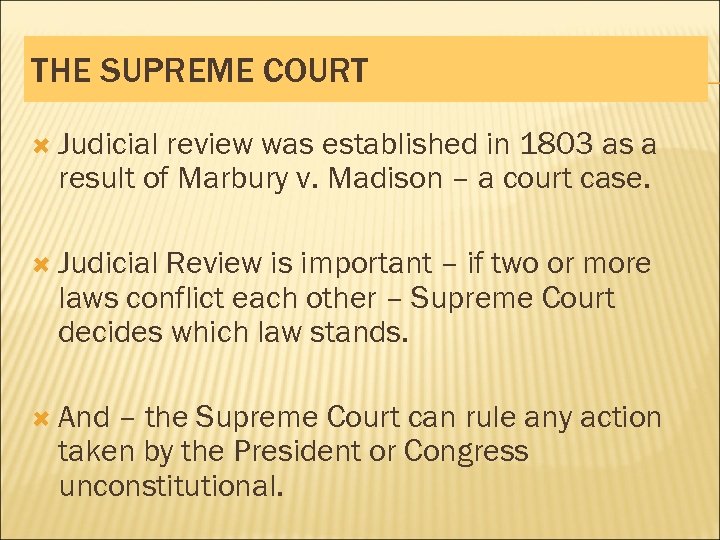 THE SUPREME COURT

Judicial review was established in 1803 as a result of Marbury v. Madison – a court case.

Judicial Review is important – if two or more laws conflict each other – Supreme Court decides which law stands.

And – the Supreme Court can rule any action taken by the President or Congress unconstitutional.